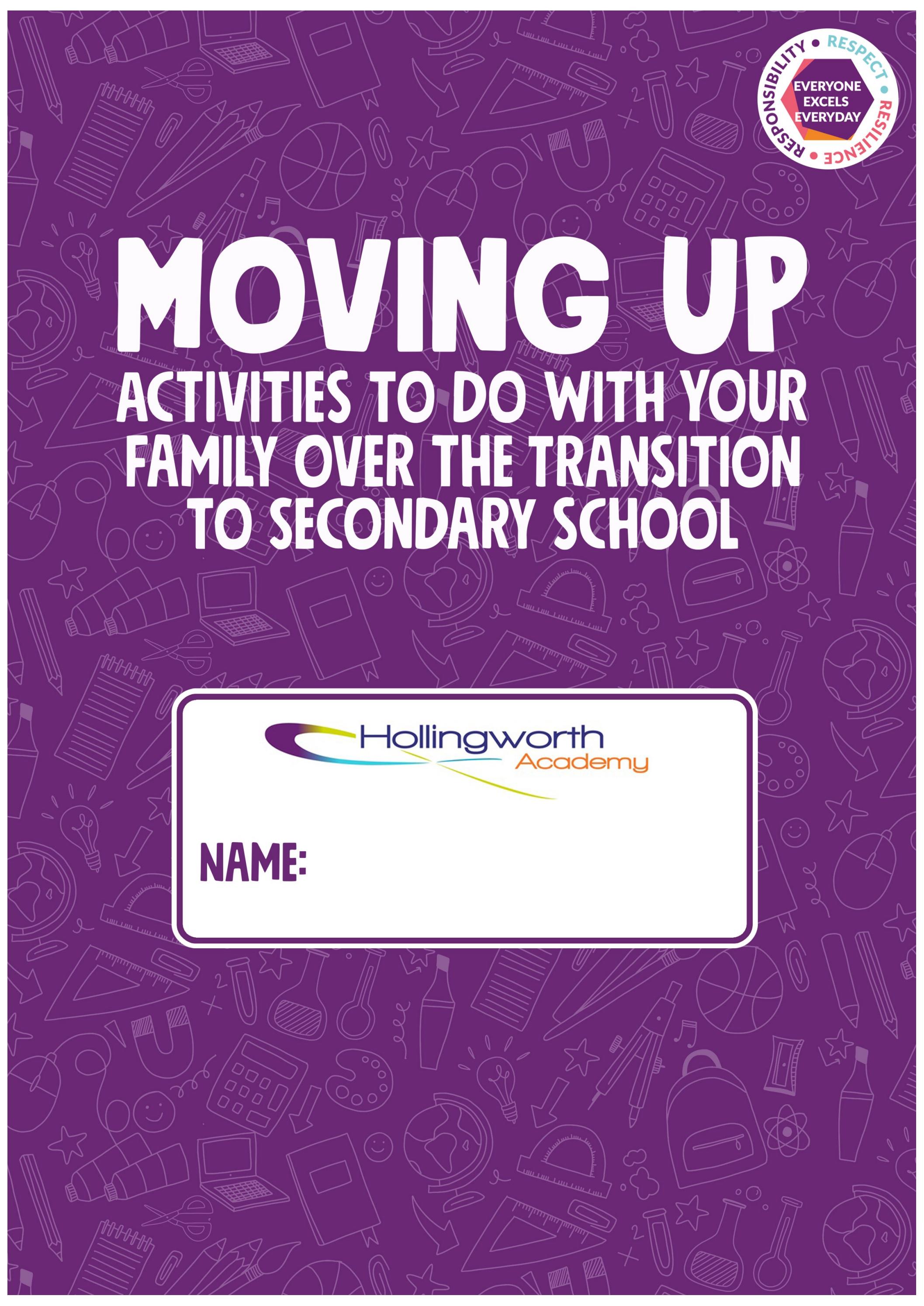 RESPONSIBILITY • RESPECT • RESILIENCE •
EVERYONE EXCELS EVERYDAY

MOVING UP

ACTIVITIES TO DO WITH YOUR FAMILY OVER THE TRANSITION TO SECONDARY SCHOOL

Hollingworth Academy

NAME: